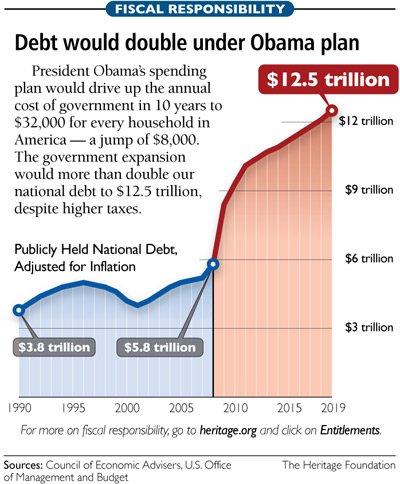 FISCAL RESPONSIBILITY

Debt would double under Obama plan

President Obama's spending plan would drive up the annual cost of government in 10 years to $32,000 for every household in America — a jump of $8,000. The government expansion would more than double our national debt to $12.5 trillion, despite higher taxes.

$12.5 trillion

$12 trillion

$9 trillion

$6 trillion

$3 trillion

Publicly Held National Debt, Adjusted for Inflation

$3.8 trillion

$5.8 trillion

1990 1995 2000 2005 2010 2015 2019

For more on fiscal responsibility, go to heritage.org and click on Entitlements.

Sources: Council of Economic Advisers, U.S. Office of Management and Budget

The Heritage Foundation